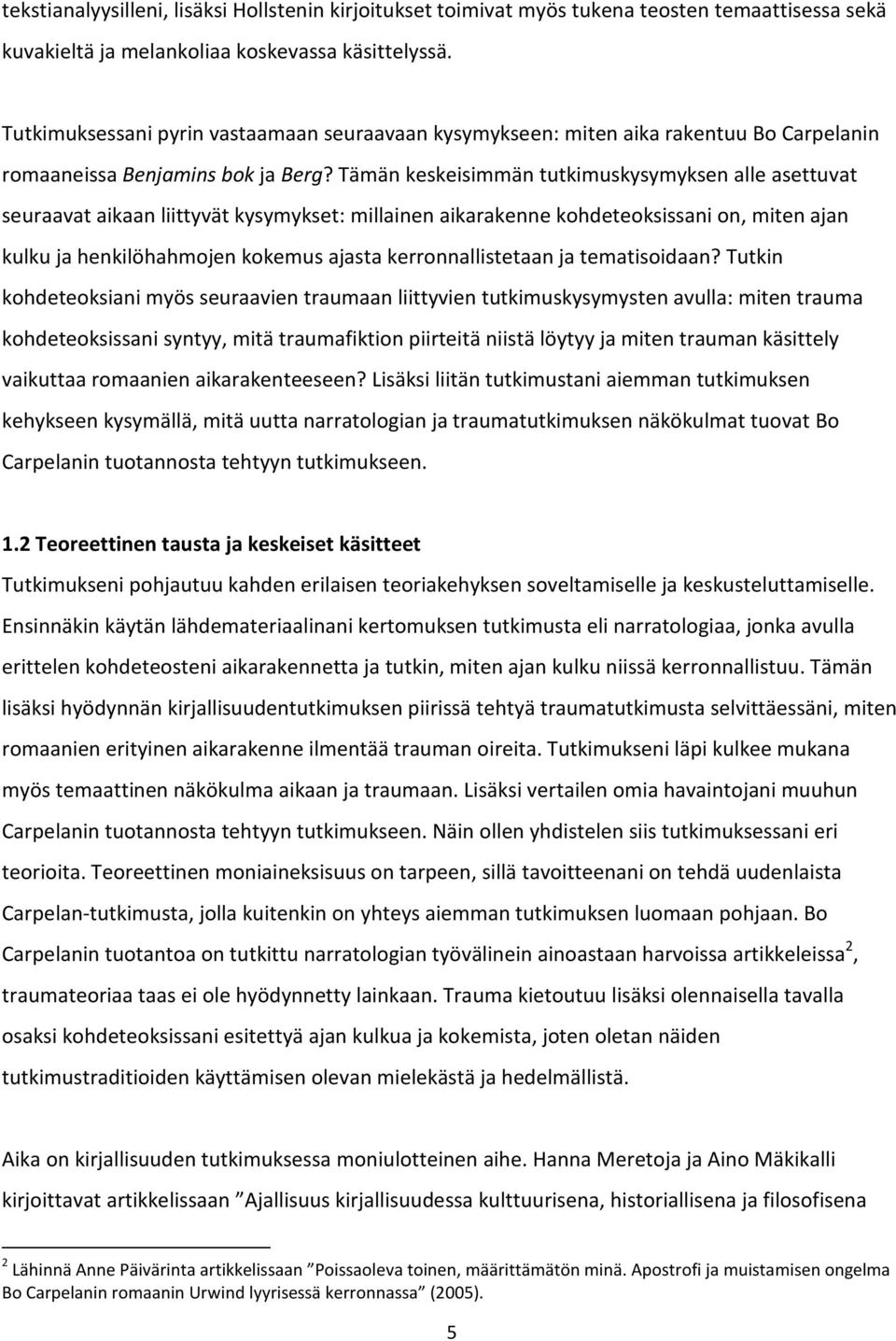 tekstianalyysilleni, lisäksi Hollstenin kirjoitukset toimivat myös tukena teosten temaattisessa sekä kuvakieltä ja melankoliaa koskevassa käsittelyssä.

Tutkimuksessani pyrin vastaamaan seuraavaan kysymykseen: miten aika rakentuu Bo Carpelanin romaaneissa Benjamins bok ja Berg? Tämän keskeisimmän tutkimuskysymyksen alle asettuvat seuraavat aikaan liittyvät kysymykset: millainen aikarakenne kohdeteoksissani on, miten ajan kulku ja henkilöhahmojen kokemus ajasta kerronnallistetaan ja tematisoidaan? Tutkin kohdeteoksiani myös seuraavien traumaan liittyvien tutkimuskysymysten avulla: miten trauma kohdeteoksissani syntyy, mitä traumafiktion piirteitä niistä löytyy ja miten trauman käsittely vaikuttaa romaanien aikarakenteeseen? Lisäksi liitän tutkimustani aiemman tutkimuksen kehykseen kysymällä, mitä uutta narratologian ja traumatutkimuksen näkökulmat tuovat Bo Carpelanin tuotannosta tehtyyn tutkimukseen.

1.2 Teoreettinen tausta ja keskeiset käsitteet
Tutkimukseni pohjautuu kahden erilaisen teoriakehyksen soveltamiselle ja keskusteluttamiselle. Ensinnäkin käytän lähdemateriaalinani kertomuksen tutkimusta eli narratologiaa, jonka avulla erittelen kohdeteosteni aikarakennetta ja tutkin, miten ajan kulku niissä kerronnallistuu. Tämän lisäksi hyödynnän kirjallisuudentutkimuksen piirissä tehtyä traumatutkimusta selvittäessäni, miten romaanien erityinen aikarakenne ilmentää trauman oireita. Tutkimukseni läpi kulkee mukana myös temaattinen näkökulma aikaan ja traumaan. Lisäksi vertailen omia havaintojani muuhun Carpelanin tuotannosta tehtyyn tutkimukseen. Näin ollen yhdistelen siis tutkimuksessani eri teorioita. Teoreettinen moniaineksisuus on tarpeen, sillä tavoitteenani on tehdä uudenlaista Carpelan-tutkimusta, jolla kuitenkin on yhteys aiemman tutkimuksen luomaan pohjaan. Bo Carpelanin tuotantoa on tutkittu narratologian työvälinein ainoastaan harvoissa artikkeleissa$^2$, traumateoriaa taas ei ole hyödynnetty lainkaan. Trauma kietoutuu lisäksi olennaisella tavalla osaksi kohdeteoksissani esitettyä ajan kulkua ja kokemista, joten oletan näiden tutkimustraditioiden käyttämisen olevan mielekästä ja hedelmällistä.

Aika on kirjallisuuden tutkimuksessa moniulotteinen aihe. Hanna Meretoja ja Aino Mäkikalli kirjoittavat artikkelissaan ”Ajallisuus kirjallisuudessa kulttuurisena, historiallisena ja filosofisena

$^2$ Lähinnä Anne Päivärinta artikkelissaan ”Poissaoleva toinen, määrittämätön minä. Apostrofi ja muistamisen ongelma Bo Carpelanin romaanin Urwind lyyrisessä kerronnassa” (2005).

5